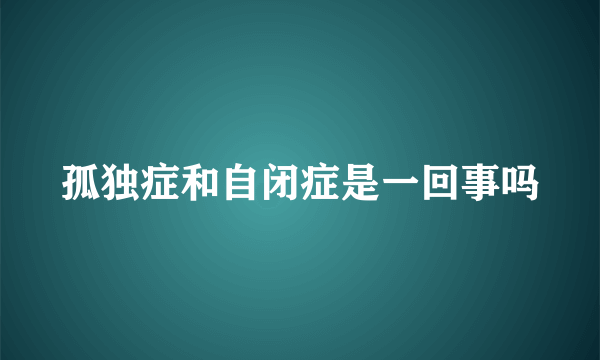 孤独症和自闭症是一回事吗